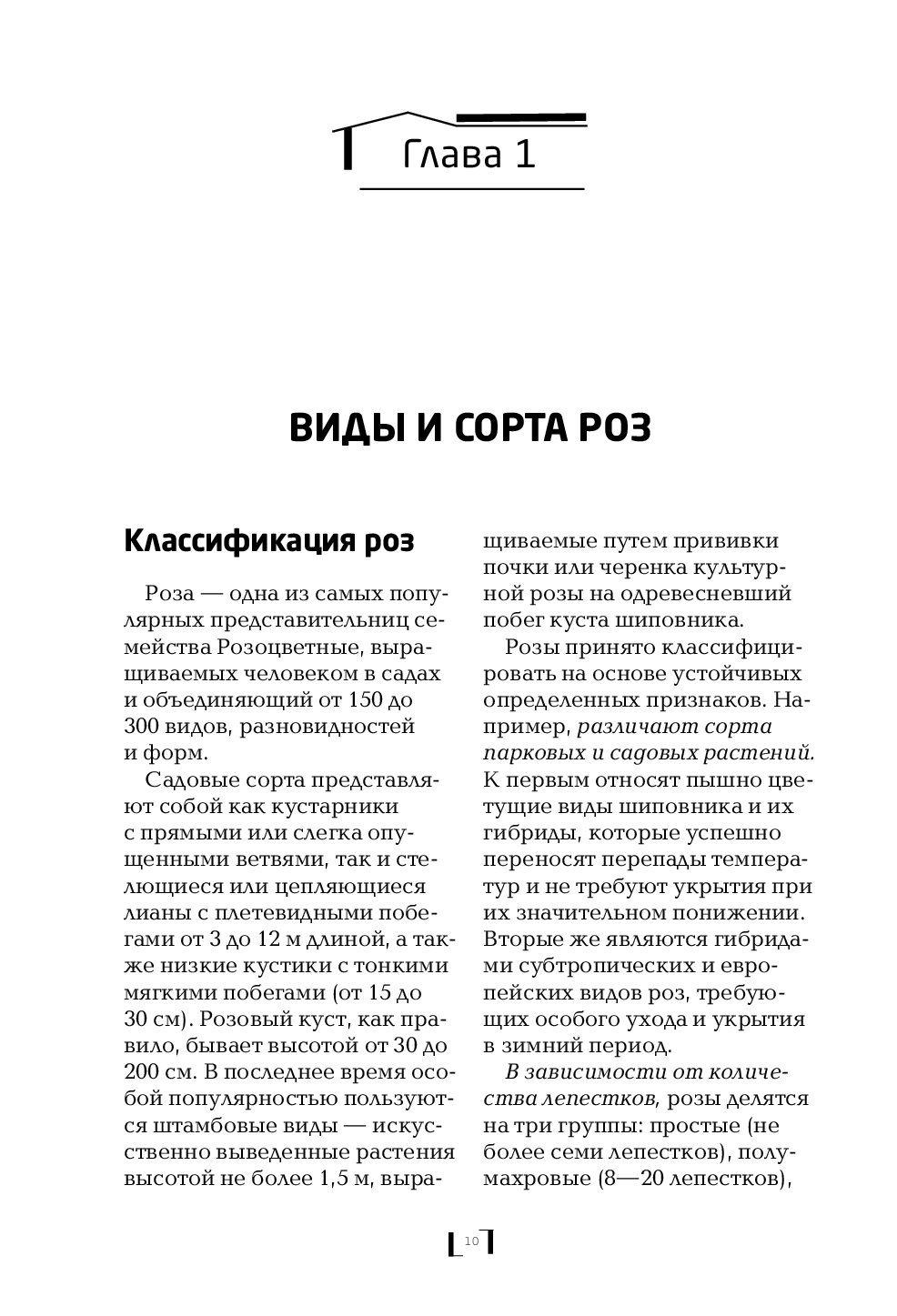 Глава 1

ВИДЫ И СОРТА РОЗ

Классификация роз

Роза — одна из самых популярных представительниц семейства Розоцветные, выращиваемых человеком в садах и объединяющий от 150 до 300 видов, разновидностей и форм.

Садовые сорта представляют собой как кустарники с прямыми или слегка опущенными ветвями, так и стелющиеся или цепляющиеся лианы с плетевидными побегами от 3 до 12 м длиной, а также низкие кустики с тонкими мягкими побегами (от 15 до 30 см). Розовый куст, как правило, бывает высотой от 30 до 200 см. В последнее время особой популярностью пользуются штамбовые виды — искусственно выведенные растения высотой не более 1,5 м, выращиваемые путем прививки почки или черенка культурной розы на одревесневший побег куста шиповника.

Розы принято классифицировать на основе устойчивых определенных признаков. Например, различают сорта парковых и садовых растений. К первым относят пышно цветущие виды шиповника и их гибриды, которые успешно переносят перепады температур и не требуют укрытия при их значительном понижении. Вторые же являются гибридами субтропических и европейских видов роз, требующих особого ухода и укрытия в зимний период.

В зависимости от количества лепестков, розы делятся на три группы: простые (не более семи лепестков), полумахровые (8—20 лепестков),

10